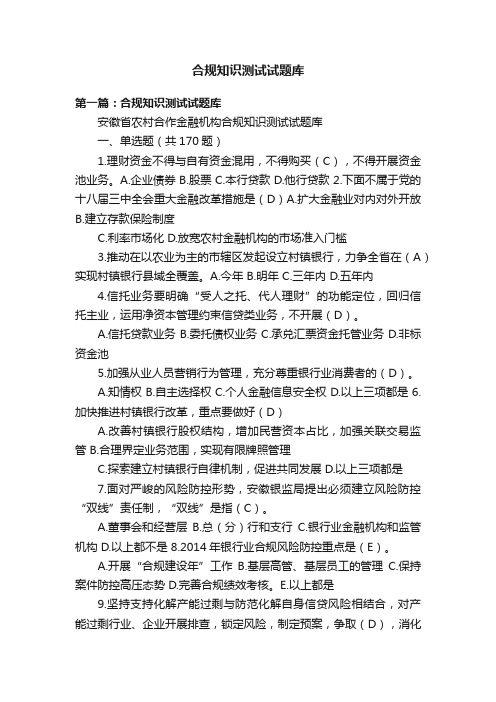 合规知识测试试题库

第一篇：合规知识测试试题库

安徽省农村合作金融机构合规知识测试试题库

一、单选题（共 170 题）

1.理财资金不得与自有资金混用，不得购买（C），不得开展资金池业务。A.企业债券 B.股票 C.本行贷款 D.他行贷款 2.下面不属于党的十八届三中全会重大金融改革措施是（D）A.扩大金融业对内对外开放 B.建立存款保险制度

C.利率市场化 D.放宽农村金融机构的市场准入门槛

3.推动在以农业为主的市辖区发起设立村镇银行，力争全省在（A）实现村镇银行县域全覆盖。A.今年 B.明年 C.三年内 D.五年内

4.信托业务要明确“受人之托、代人理财”的功能定位，回归信托主业，运用净资本管理约束信贷类业务，不开展（D）。

A.信托贷款业务 B.委托债权业务 C.承兑汇票资金托管业务 D.非标资金池

5.加强从业人员营销行为管理，充分尊重银行业消费者的（D）。

A.知情权 B.自主选择权 C.个人金融信息安全权 D.以上三项都是 6.加快推进村镇银行改革，重点要做好（D）

A.改善村镇银行股权结构，增加民营资本占比，加强关联交易监管 B.合理界定业务范围，实现有限牌照管理

C.探索建立村镇银行自律机制，促进共同发展 D.以上三项都是

7.面对严峻的风险防控形势，安徽银监局提出必须建立风险防控“双线”责任制，“双线”是指（C）。

A.董事会和经营层 B.总（分）行和支行 C.银行业金融机构和监管机构 D.以上都不是 8.2014 年银行业合规风险防控重点是（E）。

A.开展“合规建设年”工作 B.基层高管、基层员工的管理 C.保持案件防控高压态势 D.完善合规绩效考核。E.以上都是

9.坚持支持化解产能过剩与防范化解自身信贷风险相结合，对产能过剩行业、企业开展排查，锁定风险，制定预案，争取（D），消化